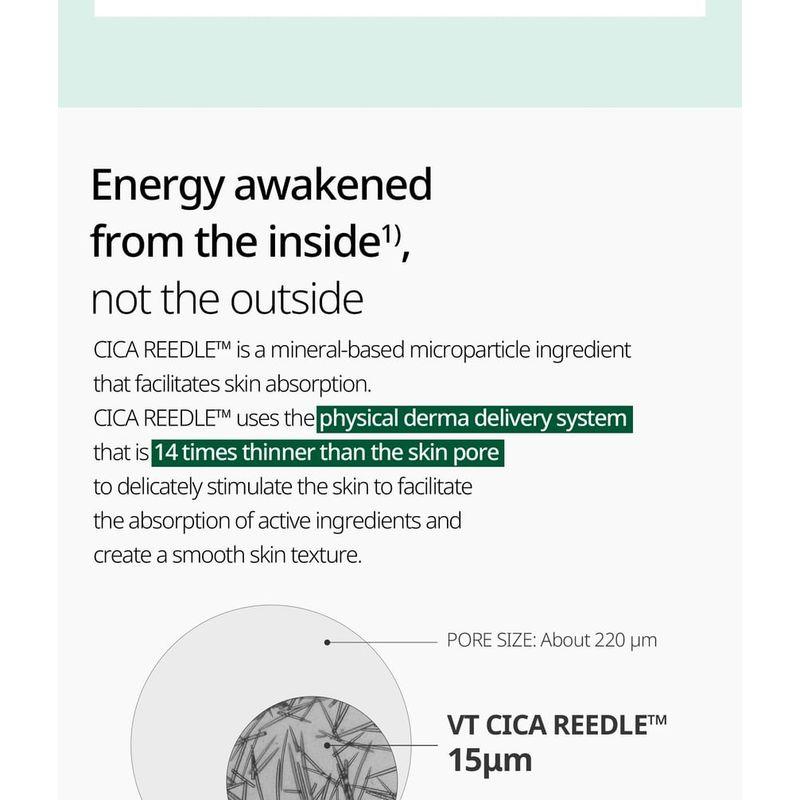 Energy awakened from the inside$^{1)}$, not the outside

CICA REEDLE™ is a mineral-based microparticle ingredient that facilitates skin absorption.
CICA REEDLE™ uses the physical derma delivery system that is 14 times thinner than the skin pore to delicately stimulate the skin to facilitate the absorption of active ingredients and create a smooth skin texture.

PORE SIZE: About 220 µm

VT CICA REEDLE™
15µm